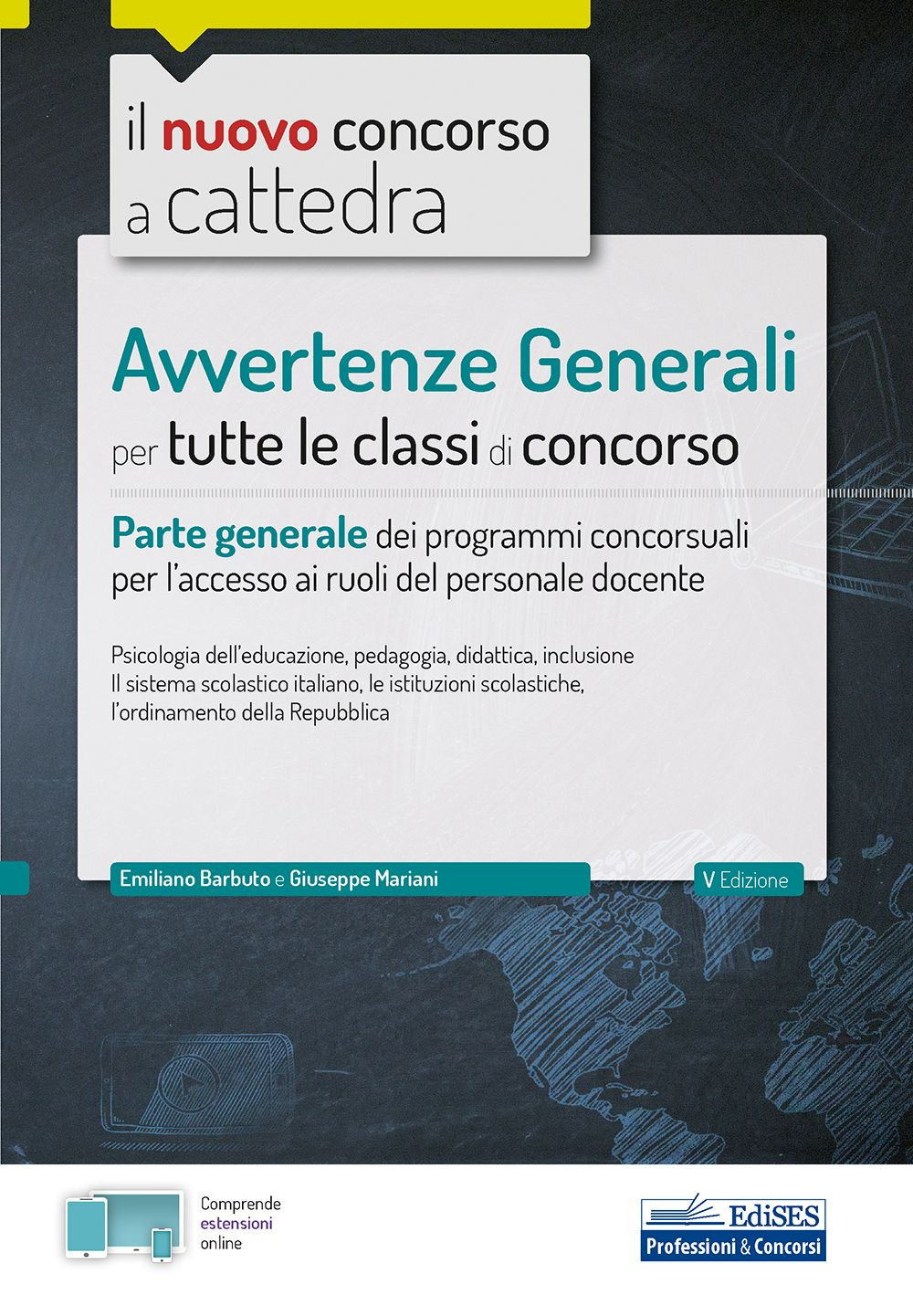 il nuovo concorso a cattedra

Avvertenze Generali
per tutte le classi di concorso

Parte generale dei programmi concorsuali per l'accesso ai ruoli del personale docente

Psicologia dell'educazione, pedagogia, didattica, inclusione
Il sistema scolastico italiano, le istituzioni scolastiche, l'ordinamento della Repubblica

Emiliano Barbuto e Giuseppe Mariani

V Edizione

Comprende estensioni online

EdiSES
Professioni & Concorsi